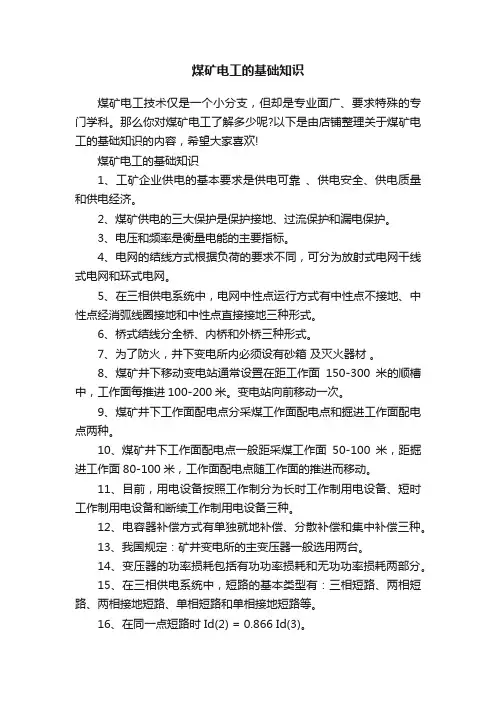 煤矿电工的基础知识

煤矿电工技术仅是一个小分支，但却是专业面广、要求特殊的专门学科。那么你对煤矿电工了解多少呢?以下是由店铺整理关于煤矿电工的基础知识的内容，希望大家喜欢!

煤矿电工的基础知识

1、工矿企业供电的基本要求是供电可靠 、供电安全、供电质量和供电经济。

2、煤矿供电的三大保护是保护接地、过流保护和漏电保护。

3、电压和频率是衡量电能的主要指标。

4、电网的结线方式根据负荷的要求不同，可分为放射式电网干线式电网和环式电网。

5、在三相供电系统中，电网中性点运行方式有中性点不接地、中性点经消弧线圈接地和中性点直接接地三种形式。

6、桥式结线分全桥、内桥和外桥三种形式。

7、为了防火，井下变电所内必须设有砂箱 及灭火器材 。

8、煤矿井下移动变电站通常设置在距工作面 150-300 米的顺槽中，工作面每推进 100-200 米。变电站向前移动一次。

9、煤矿井下工作面配电点分采煤工作面配电点和掘进工作面配电点两种。

10、煤矿井下工作面配电点一般距采煤工作面 50-100 米，距掘进工作面 80-100 米，工作面配电点随工作面的推进而移动。

11、目前，用电设备按照工作制分为长时工作制用电设备、短时工作制用电设备和断续工作制用电设备三种。

12、电容器补偿方式有单独就地补偿、分散补偿和集中补偿三种。

13、我国规定：矿井变电所的主变压器一般选用两台。

14、变压器的功率损耗包括有功功率损耗和无功功率损耗两部分。

15、在三相供电系统中，短路的基本类型有：三相短路、两相短路、两相接地短路、单相短路和单相接地短路等。

16、在同一点短路时 Id(2) = 0.866 Id(3)。